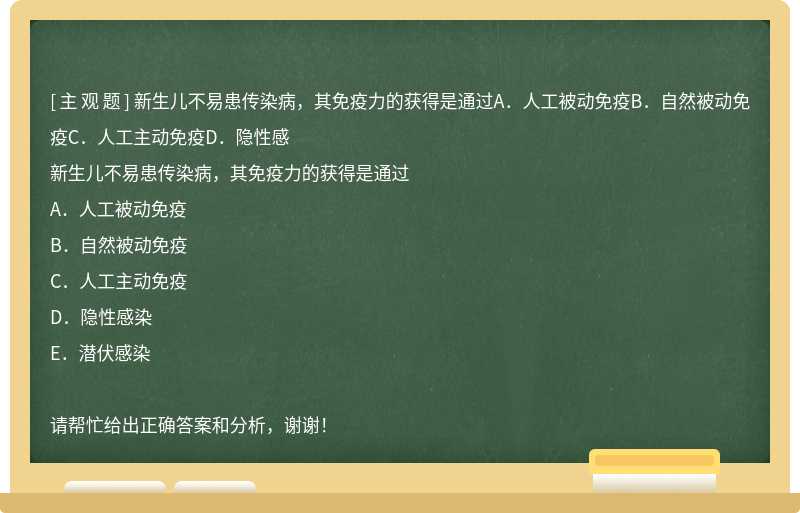 [主观题] 新生儿不易患传染病，其免疫力的获得是通过A．人工被动免疫B．自然被动免疫C．人工主动免疫D．隐性感

新生儿不易患传染病，其免疫力的获得是通过

A．人工被动免疫

B．自然被动免疫

C．人工主动免疫

D．隐性感染

E．潜伏感染

请帮忙给出正确答案和分析，谢谢！